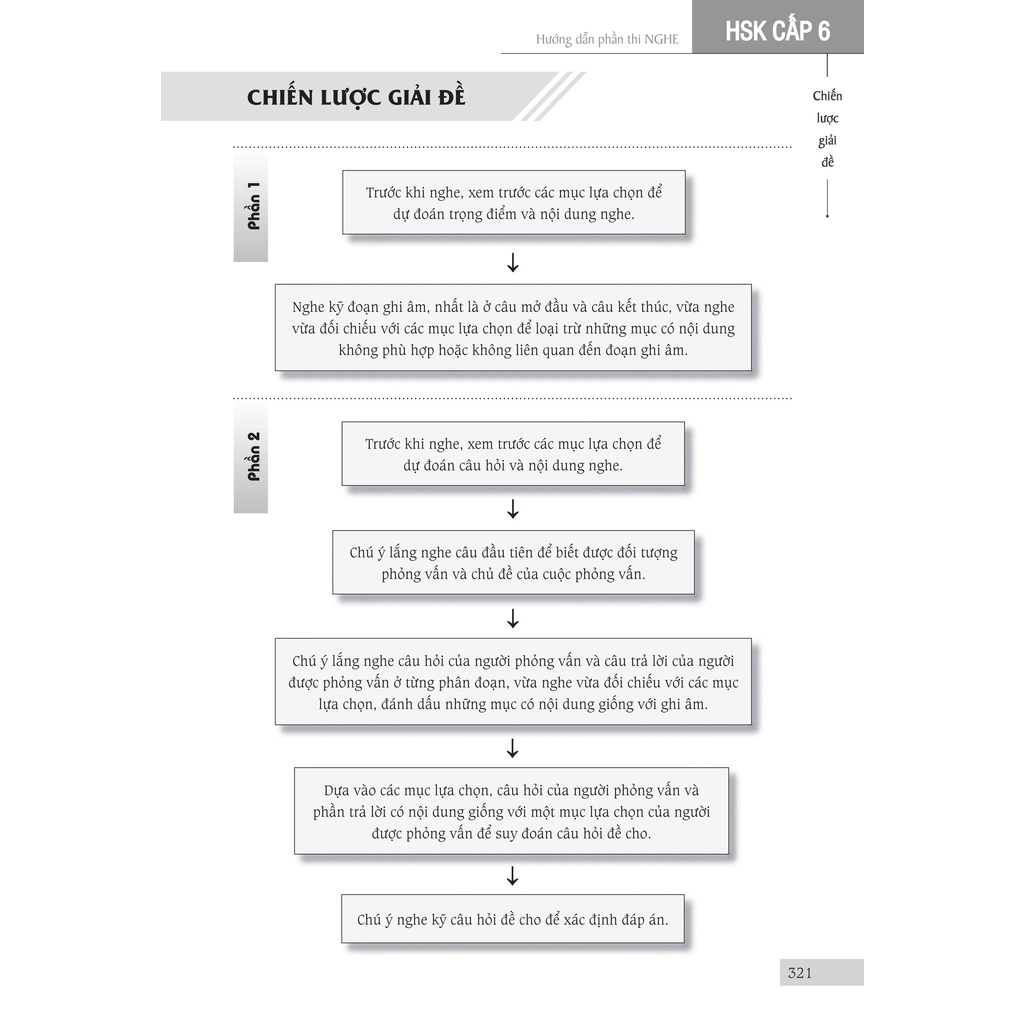 Hướng dẫn phần thi NGHE

HSK CẤP 6

CHIẾN LƯỢC GIẢI ĐỀ

Chiến lược giải đề

Phần 1

Trước khi nghe, xem trước các mục lựa chọn để dự đoán trọng điểm và nội dung nghe.

↓

Nghe kỹ đoạn ghi âm, nhất là ở câu mở đầu và câu kết thúc, vừa nghe vừa đối chiếu với các mục lựa chọn để loại trừ những mục có nội dung không phù hợp hoặc không liên quan đến đoạn ghi âm.

Phần 2

Trước khi nghe, xem trước các mục lựa chọn để dự đoán câu hỏi và nội dung nghe.

↓

Chú ý lắng nghe câu đầu tiên để biết được đối tượng phỏng vấn và chủ đề của cuộc phỏng vấn.

↓

Chú ý lắng nghe câu hỏi của người phỏng vấn và câu trả lời của người được phỏng vấn ở từng phân đoạn, vừa nghe vừa đối chiếu với các mục lựa chọn, đánh dấu những mục có nội dung giống với ghi âm.

↓

Dựa vào các mục lựa chọn, câu hỏi của người phỏng vấn và phần trả lời có nội dung giống với một mục lựa chọn của người được phỏng vấn để suy đoán câu hỏi đề cho.

↓

Chú ý nghe kỹ câu hỏi đề cho để xác định đáp án.

321